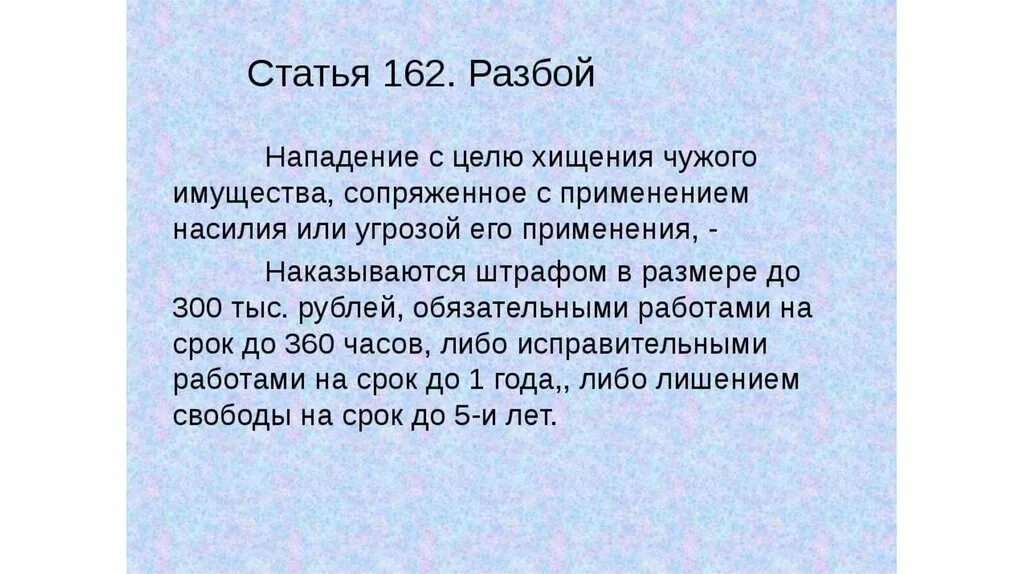 Статья 162. Разбой

Нападение с целю хищения чужого имущества, сопряженное с применением насилия или угрозой его применения, -

Наказываются штрафом в размере до 300 тыс. рублей, обязательными работами на срок до 360 часов, либо исправительными работами на срок до 1 года,, либо лишением свободы на срок до 5-и лет.